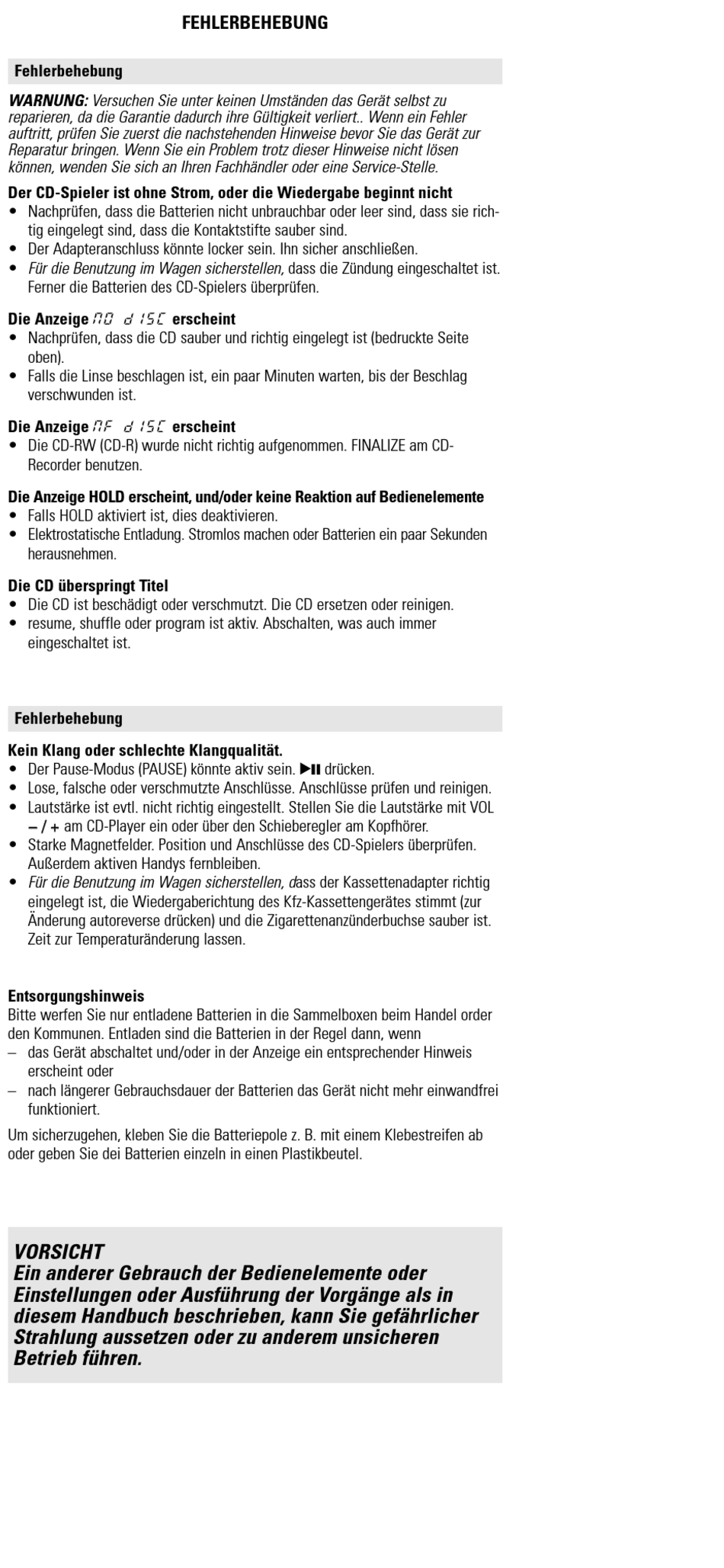 FEHLERBEHEBUNG

Fehlerbehebung

WARNUNG: Versuchen Sie unter keinen Umständen das Gerät selbst zu reparieren, da die Garantie dadurch ihre Gültigkeit verliert.. Wenn ein Fehler auftritt, prüfen Sie zuerst die nachstehenden Hinweise bevor Sie das Gerät zur Reparatur bringen. Wenn Sie ein Problem trotz dieser Hinweise nicht lösen können, wenden Sie sich an Ihren Fachhändler oder eine Service-Stelle.

Der CD-Spieler ist ohne Strom, oder die Wiedergabe beginnt nicht
• Nachprüfen, dass die Batterien nicht unbrauchbar oder leer sind, dass sie richtig eingelegt sind, dass die Kontaktstifte sauber sind.
• Der Adapteranschluss könnte locker sein. Ihn sicher anschließen.
• Für die Benutzung im Wagen sicherstellen, dass die Zündung eingeschaltet ist. Ferner die Batterien des CD-Spielers überprüfen.

Die Anzeige NO dISC erscheint
• Nachprüfen, dass die CD sauber und richtig eingelegt ist (bedruckte Seite oben).
• Falls die Linse beschlagen ist, ein paar Minuten warten, bis der Beschlag verschwunden ist.

Die Anzeige NF dISC erscheint
• Die CD-RW (CD-R) wurde nicht richtig aufgenommen. FINALIZE am CD-Recorder benutzen.

Die Anzeige HOLD erscheint, und/oder keine Reaktion auf Bedienelemente
• Falls HOLD aktiviert ist, dies deaktivieren.
• Elektrostatische Entladung. Stromlos machen oder Batterien ein paar Sekunden herausnehmen.

Die CD überspringt Titel
• Die CD ist beschädigt oder verschmutzt. Die CD ersetzen oder reinigen.
• resume, shuffle oder program ist aktiv. Abschalten, was auch immer eingeschaltet ist.

Fehlerbehebung

Kein Klang oder schlechte Klangqualität.
• Der Pause-Modus (PAUSE) könnte aktiv sein. ▶II drücken.
• Lose, falsche oder verschmutzte Anschlüsse. Anschlüsse prüfen und reinigen.
• Lautstärke ist evtl. nicht richtig eingestellt. Stellen Sie die Lautstärke mit VOL – / + am CD-Player ein oder über den Schieberegler am Kopfhörer.
• Starke Magnetfelder. Position und Anschlüsse des CD-Spielers überprüfen. Außerdem aktiven Handys fernbleiben.
• Für die Benutzung im Wagen sicherstellen, dass der Kassettenadapter richtig eingelegt ist, die Wiedergaberichtung des Kfz-Kassettengerätes stimmt (zur Änderung autoreverse drücken) und die Zigarettenanzünderbuchse sauber ist. Zeit zur Temperaturänderung lassen.

Entsorgungshinweis
Bitte werfen Sie nur entladene Batterien in die Sammelboxen beim Handel order den Kommunen. Entladen sind die Batterien in der Regel dann, wenn
– das Gerät abschaltet und/oder in der Anzeige ein entsprechender Hinweis erscheint oder
– nach längerer Gebrauchsdauer der Batterien das Gerät nicht mehr einwandfrei funktioniert.

Um sicherzugehen, kleben Sie die Batteriepole z. B. mit einem Klebestreifen ab oder geben Sie dei Batterien einzeln in einen Plastikbeutel.

VORSICHT
Ein anderer Gebrauch der Bedienelemente oder Einstellungen oder Ausführung der Vorgänge als in diesem Handbuch beschrieben, kann Sie gefährlicher Strahlung aussetzen oder zu anderem unsicheren Betrieb führen.